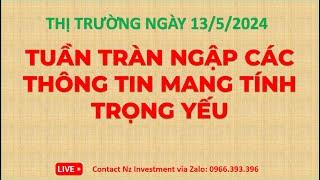 THỊ TRƯỜNG NGÀY 13/5/2024

TUẦN TRÀN NGẬP CÁC THÔNG TIN MANG TÍNH TRỌNG YẾU

LIVE

Contact Nz Investment via Zalo: 0966.393.396